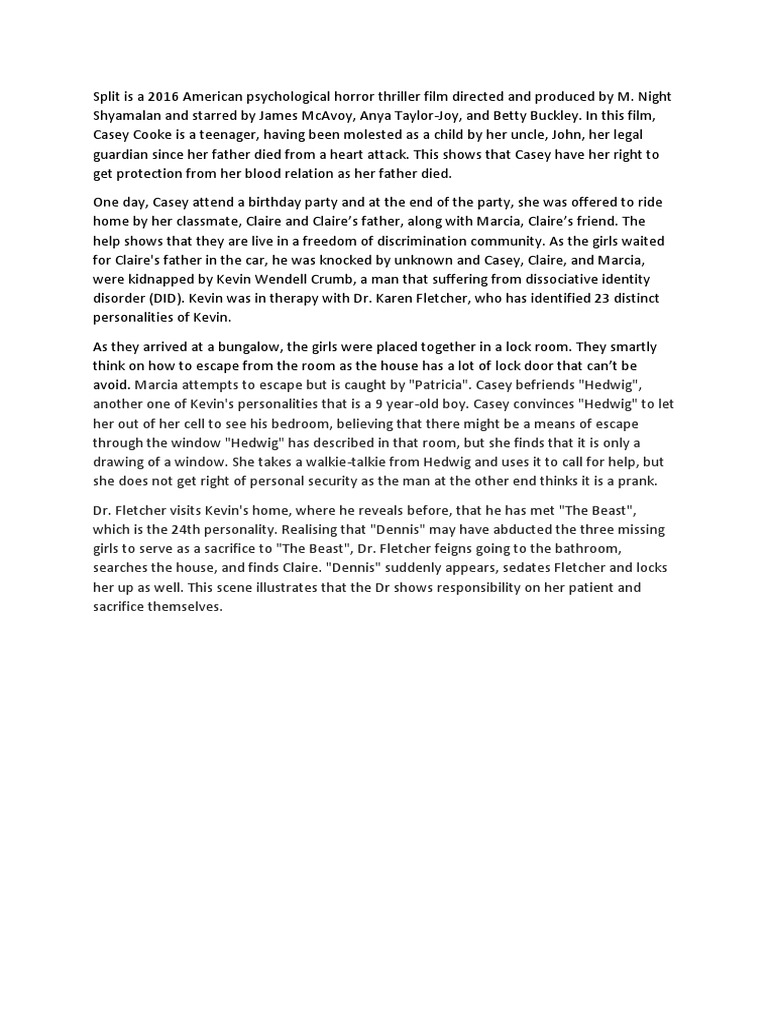 Split is a 2016 American psychological horror thriller film directed and produced by M. Night Shyamalan and starred by James McAvoy, Anya Taylor-Joy, and Betty Buckley. In this film, Casey Cooke is a teenager, having been molested as a child by her uncle, John, her legal guardian since her father died from a heart attack. This shows that Casey have her right to get protection from her blood relation as her father died.

One day, Casey attend a birthday party and at the end of the party, she was offered to ride home by her classmate, Claire and Claire's father, along with Marcia, Claire's friend. The help shows that they are live in a freedom of discrimination community. As the girls waited for Claire's father in the car, he was knocked by unknown and Casey, Claire, and Marcia, were kidnapped by Kevin Wendell Crumb, a man that suffering from dissociative identity disorder (DID). Kevin was in therapy with Dr. Karen Fletcher, who has identified 23 distinct personalities of Kevin.

As they arrived at a bungalow, the girls were placed together in a lock room. They smartly think on how to escape from the room as the house has a lot of lock door that can't be avoid. Marcia attempts to escape but is caught by "Patricia". Casey befriends "Hedwig", another one of Kevin's personalities that is a 9 year-old boy. Casey convinces "Hedwig" to let her out of her cell to see his bedroom, believing that there might be a means of escape through the window "Hedwig" has described in that room, but she finds that it is only a drawing of a window. She takes a walkie-talkie from Hedwig and uses it to call for help, but she does not get right of personal security as the man at the other end thinks it is a prank.

Dr. Fletcher visits Kevin's home, where he reveals before, that he has met "The Beast", which is the 24th personality. Realising that "Dennis" may have abducted the three missing girls to serve as a sacrifice to "The Beast", Dr. Fletcher feigns going to the bathroom, searches the house, and finds Claire. "Dennis" suddenly appears, sedates Fletcher and locks her up as well. This scene illustrates that the Dr shows responsibility on her patient and sacrifice themselves.